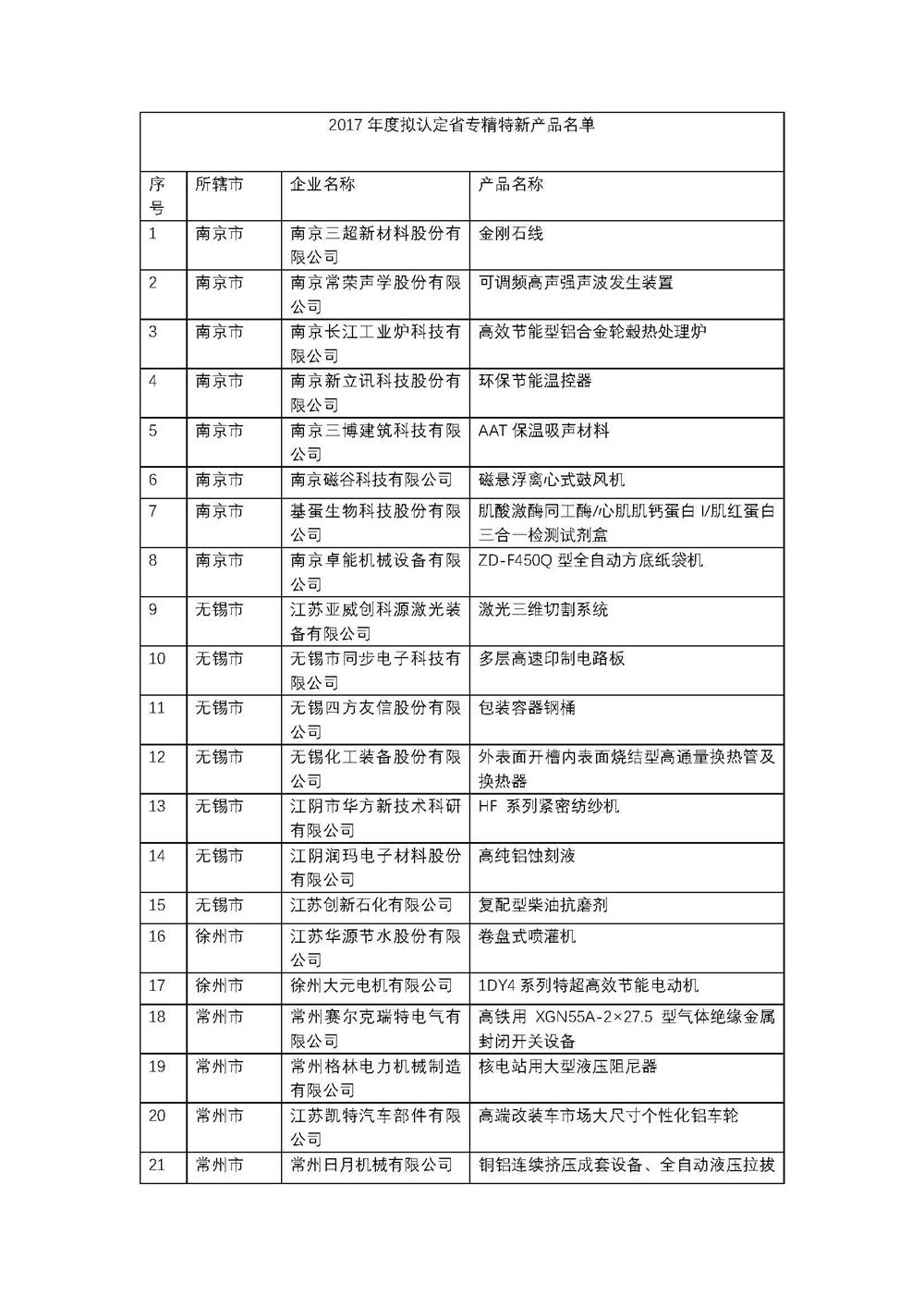 2017 年度拟认定省专精特新产品名单

| 序号 | 所辖市 | 企业名称 | 产品名称 |
|---|---|---|---|
| 1 | 南京市 | 南京三超新材料股份有限公司 | 金刚石线 |
| 2 | 南京市 | 南京常荣声学股份有限公司 | 可调频高声强声波发生装置 |
| 3 | 南京市 | 南京长江工业炉科技有限公司 | 高效节能型铝合金轮毂热处理炉 |
| 4 | 南京市 | 南京新立讯科技股份有限公司 | 环保节能温控器 |
| 5 | 南京市 | 南京三博建筑科技有限公司 | AAT 保温吸声材料 |
| 6 | 南京市 | 南京磁谷科技有限公司 | 磁悬浮离心式鼓风机 |
| 7 | 南京市 | 基蛋生物科技股份有限公司 | 肌酸激酶同工酶/心肌肌钙蛋白 I/肌红蛋白三合一检测试剂盒 |
| 8 | 南京市 | 南京卓能机械设备有限公司 | ZD-F450Q 型全自动方底纸袋机 |
| 9 | 无锡市 | 江苏亚威创科源激光装备有限公司 | 激光三维切割系统 |
| 10 | 无锡市 | 无锡市同步电子科技有限公司 | 多层高速印制电路板 |
| 11 | 无锡市 | 无锡四方友信股份有限公司 | 包装容器钢桶 |
| 12 | 无锡市 | 无锡化工装备股份有限公司 | 外表面开槽内表面烧结型高通量换热管及换热器 |
| 13 | 无锡市 | 江阴市华方新技术科研有限公司 | HF 系列紧密纺纱机 |
| 14 | 无锡市 | 江阴润玛电子材料股份有限公司 | 高纯铝蚀刻液 |
| 15 | 无锡市 | 江苏创新石化有限公司 | 复配型柴油抗磨剂 |
| 16 | 徐州市 | 江苏华源节水股份有限公司 | 卷盘式喷灌机 |
| 17 | 徐州市 | 徐州大元电机有限公司 | 1DY4 系列特超高效节能电动机 |
| 18 | 常州市 | 常州赛尔克瑞特电气有限公司 | 高铁用 XGN55A-2×27.5 型气体绝缘金属封闭开关设备 |
| 19 | 常州市 | 常州格林电力机械制造有限公司 | 核电站用大型液压阻尼器 |
| 20 | 常州市 | 江苏凯特汽车部件有限公司 | 高端改装车市场大尺寸个性化铝车轮 |
| 21 | 常州市 | 常州日月机械有限公司 | 铜铝连续挤压成套设备、全自动液压拉拔 |